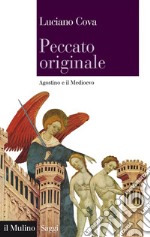 Luciano Cova

Peccato originale

Agostino e il Medioevo

il Mulino Saggi